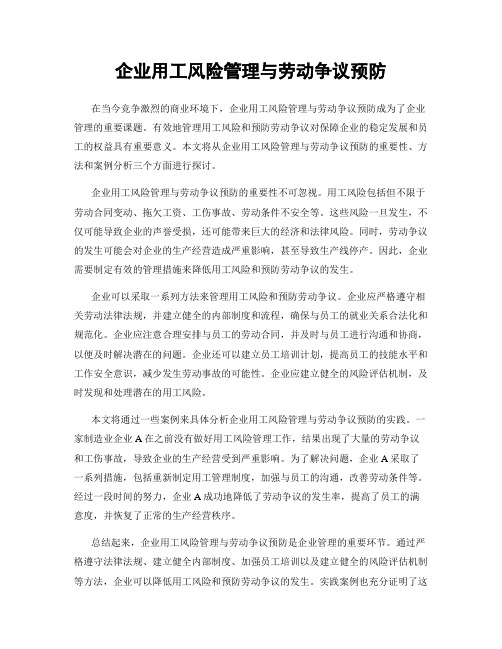 企业用工风险管理与劳动争议预防

在当今竞争激烈的商业环境下，企业用工风险管理与劳动争议预防成为了企业管理的重要课题。有效地管理用工风险和预防劳动争议对保障企业的稳定发展和员工的权益具有重要意义。本文将从企业用工风险管理与劳动争议预防的重要性、方法和案例分析三个方面进行探讨。

企业用工风险管理与劳动争议预防的重要性不可忽视。用工风险包括但不限于劳动合同变动、拖欠工资、工伤事故、劳动条件不安全等。这些风险一旦发生，不仅可能导致企业的声誉受损，还可能带来巨大的经济和法律风险。同时，劳动争议的发生可能会对企业的生产经营造成严重影响，甚至导致生产线停产。因此，企业需要制定有效的管理措施来降低用工风险和预防劳动争议的发生。

企业可以采取一系列方法来管理用工风险和预防劳动争议。企业应严格遵守相关劳动法律法规，并建立健全的内部制度和流程，确保与员工的就业关系合法化和规范化。企业应注意合理安排与员工的劳动合同，并及时与员工进行沟通和协商，以便及时解决潜在的问题。企业还可以建立员工培训计划，提高员工的技能水平和工作安全意识，减少发生劳动事故的可能性。企业应建立健全的风险评估机制，及时发现和处理潜在的用工风险。

本文将通过一些案例来具体分析企业用工风险管理与劳动争议预防的实践。一家制造业企业A在之前没有做好用工风险管理工作，结果出现了大量的劳动争议和工伤事故，导致企业的生产经营受到严重影响。为了解决问题，企业A采取了一系列措施，包括重新制定用工管理制度，加强与员工的沟通，改善劳动条件等。经过一段时间的努力，企业A成功地降低了劳动争议的发生率，提高了员工的满意度，并恢复了正常的生产经营秩序。

总结起来，企业用工风险管理与劳动争议预防是企业管理的重要环节。通过严格遵守法律法规、建立健全内部制度、加强员工培训以及建立健全的风险评估机制等方法，企业可以降低用工风险和预防劳动争议的发生。实践案例也充分证明了这